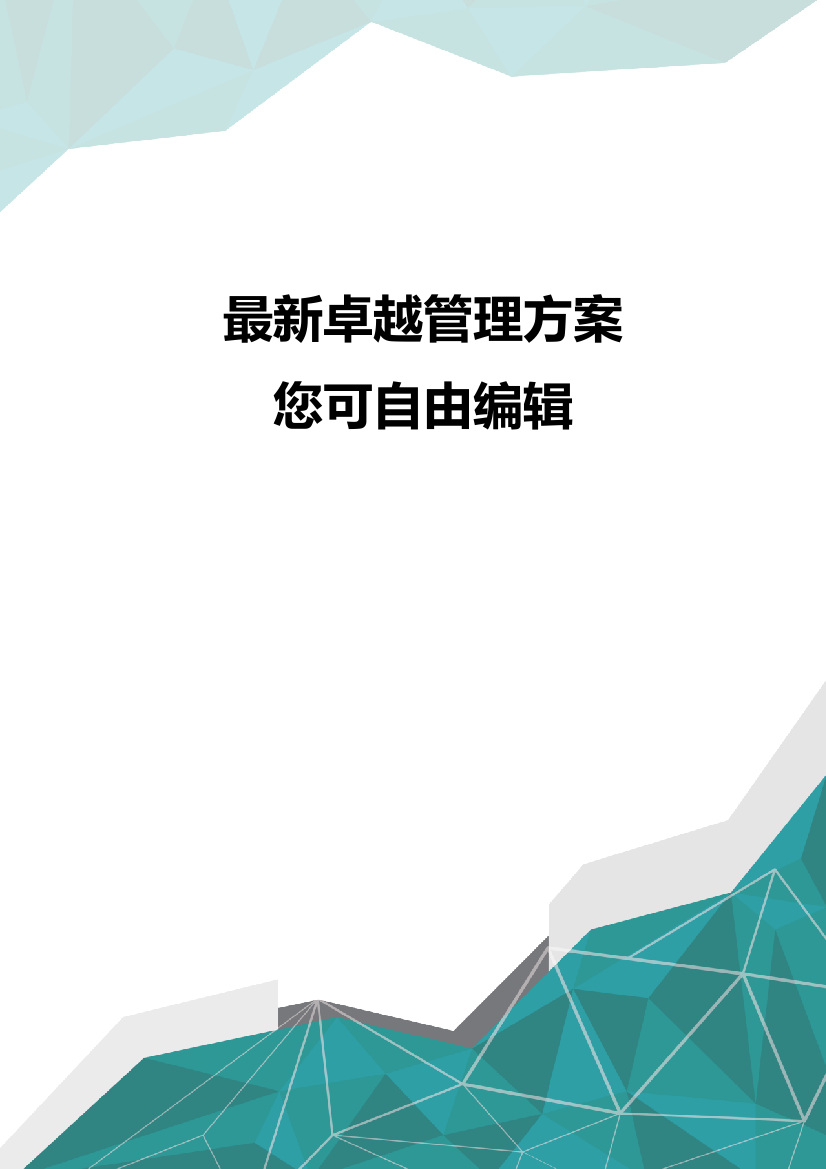 最新卓越管理方案
您可自由编辑